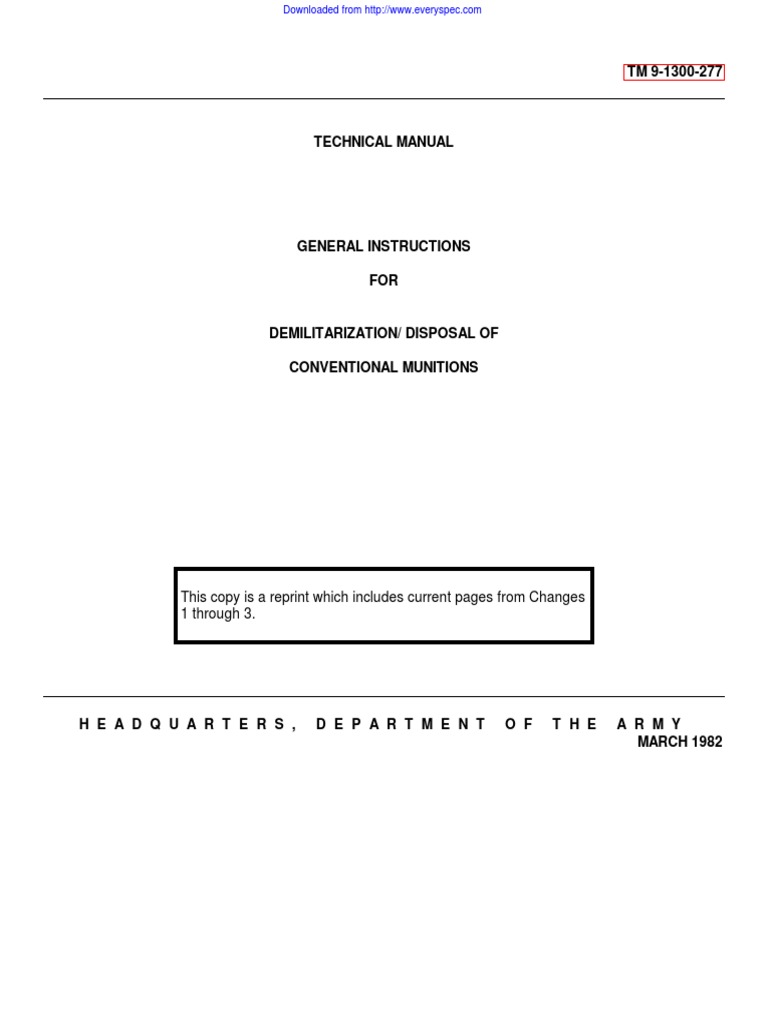 Downloaded from http://www.everyspec.com

TM 9-1300-277

TECHNICAL MANUAL

GENERAL INSTRUCTIONS

FOR

DEMILITARIZATION/ DISPOSAL OF

CONVENTIONAL MUNITIONS

This copy is a reprint which includes current pages from Changes 1 through 3.

HEADQUARTERS, DEPARTMENT OF THE ARMY
MARCH 1982